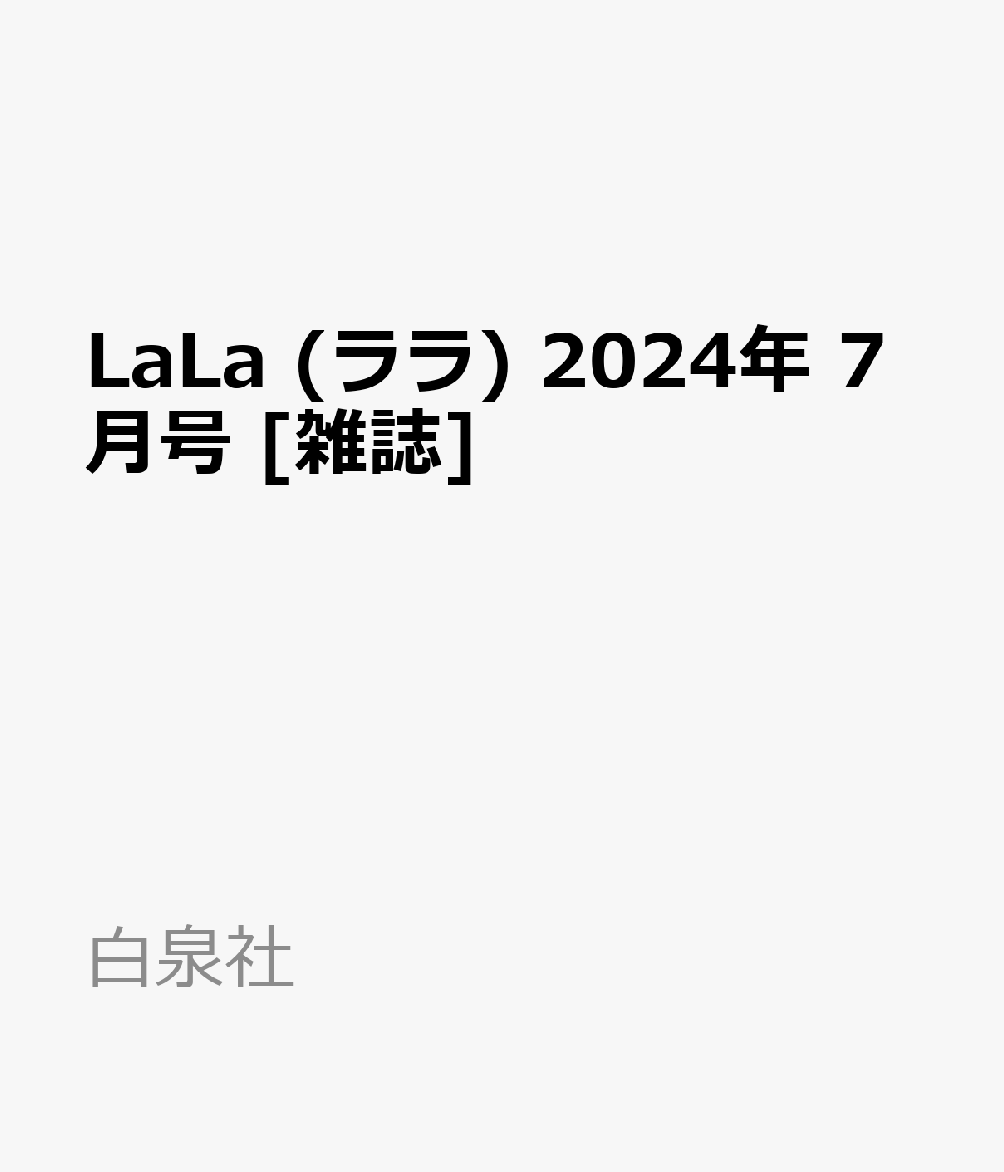 LaLa (ララ) 2024年 7月号 [雑誌]

白泉社